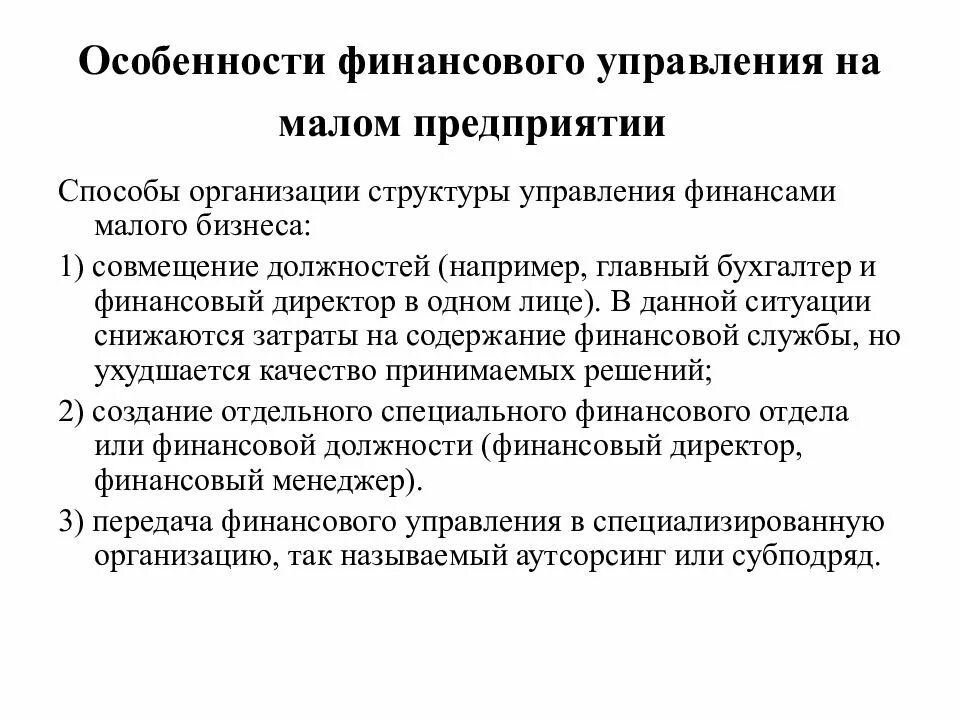 Особенности финансового управления на малом предприятии

Способы организации структуры управления финансами малого бизнеса:

1) совмещение должностей (например, главный бухгалтер и финансовый директор в одном лице). В данной ситуации снижаются затраты на содержание финансовой службы, но ухудшается качество принимаемых решений;

2) создание отдельного специального финансового отдела или финансовой должности (финансовый директор, финансовый менеджер).

3) передача финансового управления в специализированную организацию, так называемый аутсорсинг или субподряд.